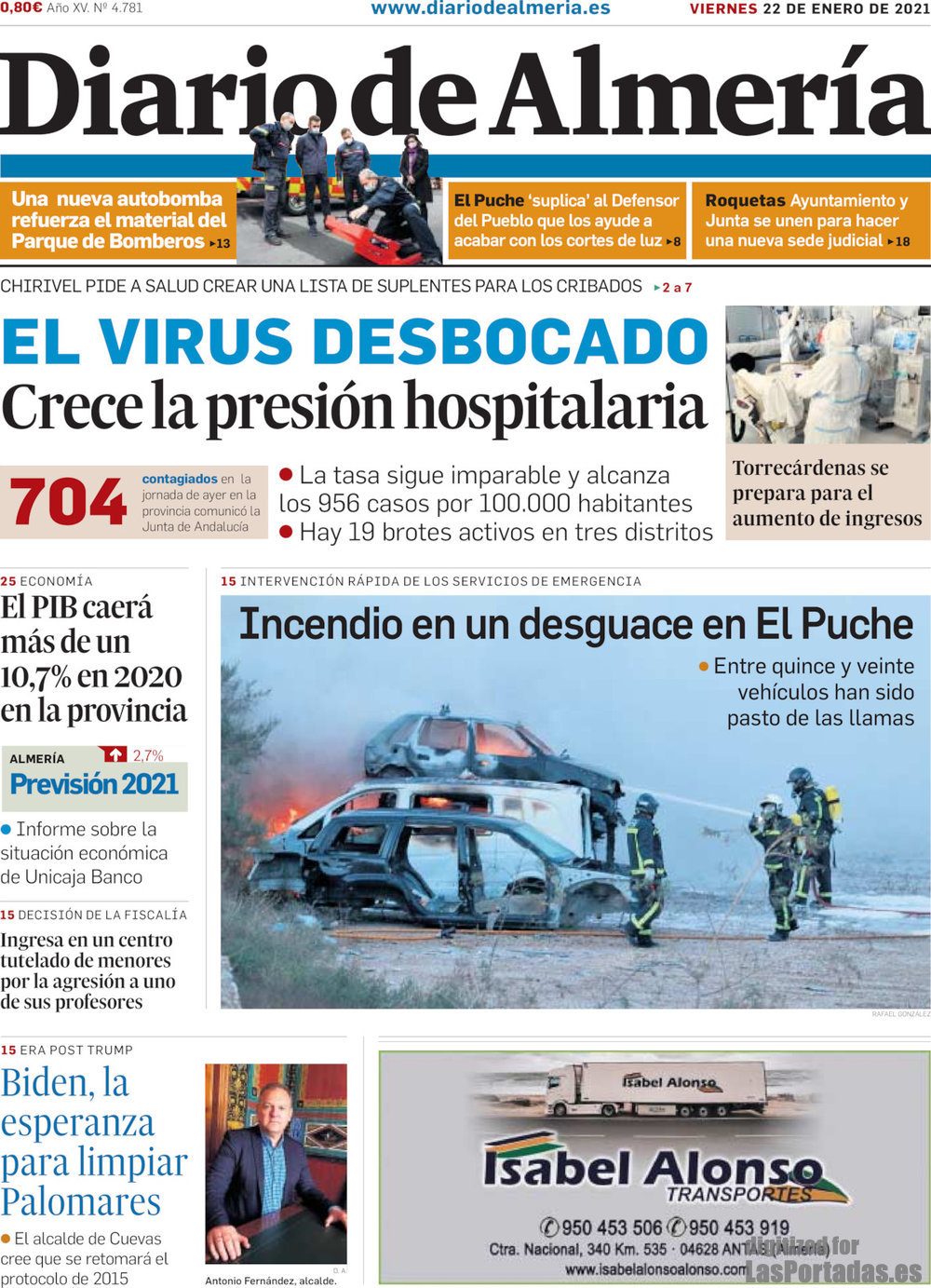 0,80€ Año XV. Nº 4.781

www.diariodealmeria.es

VIERNES 22 DE ENERO DE 2021

Diario de Almería

Una nueva autobomba refuerza el material del Parque de Bomberos ▸13

El Puche 'suplica' al Defensor del Pueblo que los ayude a acabar con los cortes de luz ▸8

Roquetas Ayuntamiento y Junta se unen para hacer una nueva sede judicial ▸18

CHIRIVEL PIDE A SALUD CREAR UNA LISTA DE SUPLENTES PARA LOS CRIBADOS ▸2 a 7

EL VIRUS DESBOCADO

Crece la presión hospitalaria

704 contagiados en la jornada de ayer en la provincia comunicó la Junta de Andalucía

● La tasa sigue imparable y alcanza los 956 casos por 100.000 habitantes
● Hay 19 brotes activos en tres distritos

Torrecárdenas se prepara para el aumento de ingresos

25 ECONOMÍA

El PIB caerá más de un 10,7% en 2020 en la provincia

ALMERÍA 2,7%

Previsión 2021

● Informe sobre la situación económica de Unicaja Banco

15 DECISIÓN DE LA FISCALÍA

Ingresa en un centro tutelado de menores por la agresión a uno de sus profesores

15 INTERVENCIÓN RÁPIDA DE LOS SERVICIOS DE EMERGENCIA

Incendio en un desguace en El Puche

● Entre quince y veinte vehículos han sido pasto de las llamas

RAFAEL GONZÁLEZ

15 ERA POST TRUMP

Biden, la esperanza para limpiar Palomares

● El alcalde de Cuevas cree que se retomará el protocolo de 2015

D. A.

Antonio Fernández, alcalde.

Isabel Alonso

Isabel Alonso TRANSPORTES

950 453 506 950 453 919

Ctra. Nacional, 340 Km. 535 · 04628 ANTAS (Almería)

www.isabelalonsoalonso.com

digitized for LasPortadas.es